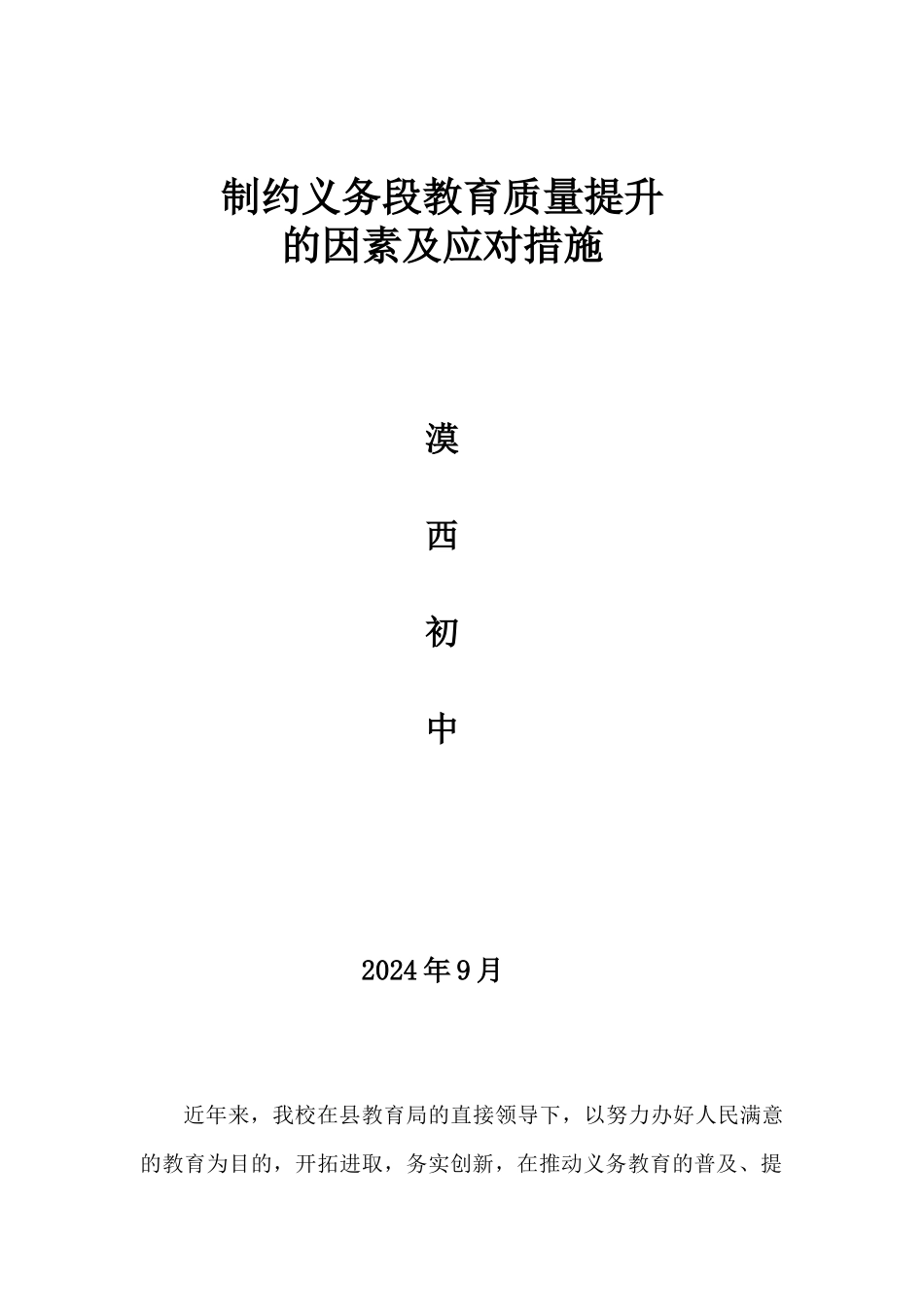 制约义务段教育质量提升
的因素及应对措施

漠

西

初

中

2024年9月

近年来，我校在县教育局的直接领导下，以努力办好人民满意的教育为目的，开拓进取，务实创新，在推动义务教育的普及、提